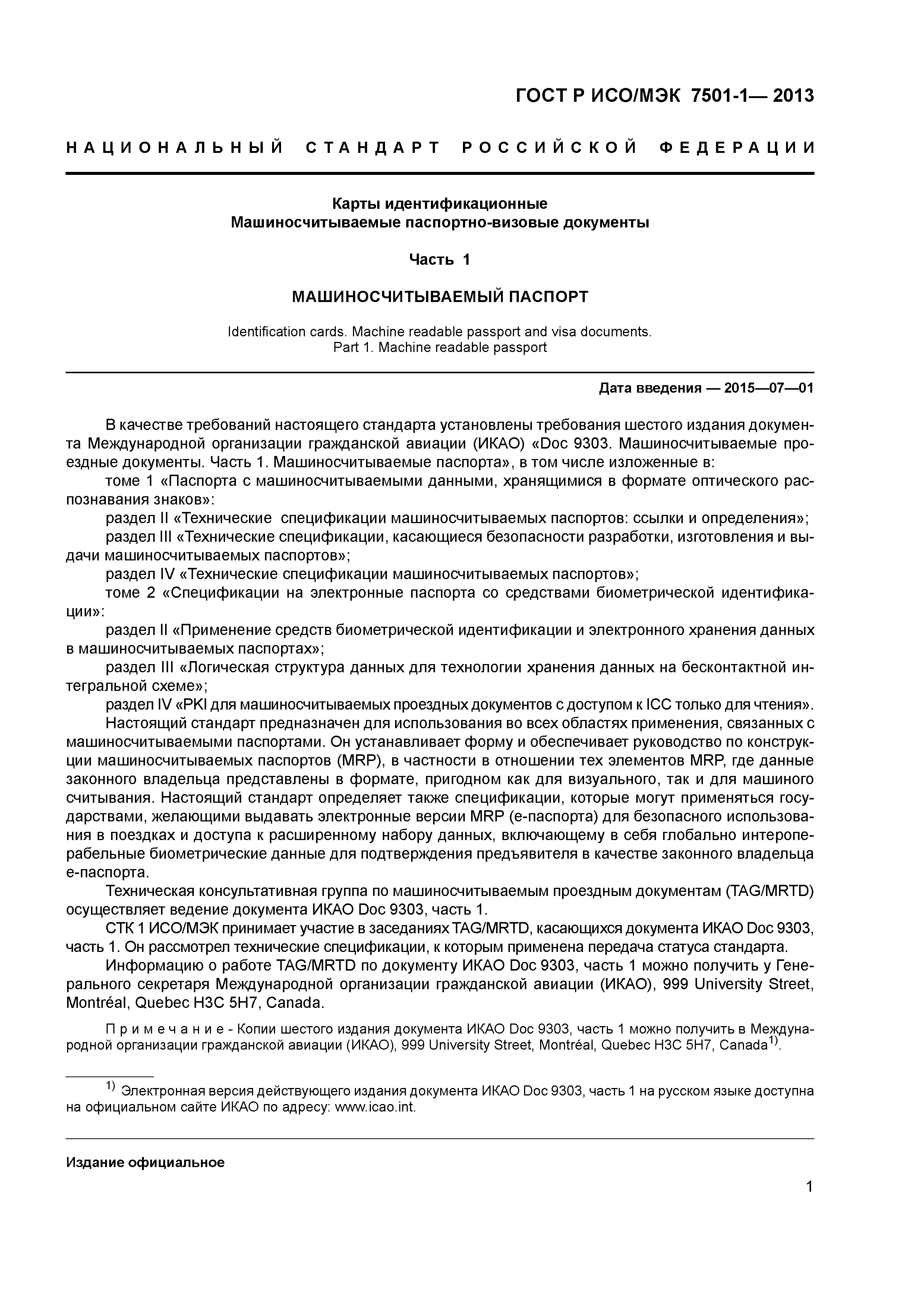 ГОСТ Р ИСО/МЭК 7501-1— 2013

НАЦИОНАЛЬНЫЙ СТАНДАРТ РОССИЙСКОЙ ФЕДЕРАЦИИ

Карты идентификационные
Машиносчитываемые паспортно-визовые документы

Часть 1

МАШИНОСЧИТЫВАЕМЫЙ ПАСПОРТ

Identification cards. Machine readable passport and visa documents.
Part 1. Machine readable passport

Дата введения — 2015—07—01

В качестве требований настоящего стандарта установлены требования шестого издания документа Международной организации гражданской авиации (ИКАО) «Doc 9303. Машиносчитываемые проездные документы. Часть 1. Машиносчитываемые паспорта», в том числе изложенные в:

томе 1 «Паспорта с машиносчитываемыми данными, хранящимися в формате оптического распознавания знаков»:

раздел II «Технические спецификации машиносчитываемых паспортов: ссылки и определения»;

раздел III «Технические спецификации, касающиеся безопасности разработки, изготовления и выдачи машиносчитываемых паспортов»;

раздел IV «Технические спецификации машиносчитываемых паспортов»;

томе 2 «Спецификации на электронные паспорта со средствами биометрической идентификации»:

раздел II «Применение средств биометрической идентификации и электронного хранения данных в машиносчитываемых паспортах»;

раздел III «Логическая структура данных для технологии хранения данных на бесконтактной интегральной схеме»;

раздел IV «PKI для машиносчитываемых проездных документов с доступом к ICC только для чтения».

Настоящий стандарт предназначен для использования во всех областях применения, связанных с машиносчитываемыми паспортами. Он устанавливает форму и обеспечивает руководство по конструкции машиносчитываемых паспортов (MRP), в частности в отношении тех элементов MRP, где данные законного владельца представлены в формате, пригодном как для визуального, так и для машиного считывания. Настоящий стандарт определяет также спецификации, которые могут применяться государствами, желающими выдавать электронные версии MRP (е-паспорта) для безопасного использования в поездках и доступа к расширенному набору данных, включающему в себя глобально интероперабельные биометрические данные для подтверждения предъявителя в качестве законного владельца е-паспорта.

Техническая консультативная группа по машиносчитываемым проездным документам (TAG/MRTD) осуществляет ведение документа ИКАО Doc 9303, часть 1.

СТК 1 ИСО/МЭК принимает участие в заседаниях TAG/MRTD, касающихся документа ИКАО Doc 9303, часть 1. Он рассмотрел технические спецификации, к которым применена передача статуса стандарта.

Информацию о работе TAG/MRTD по документу ИКАО Doc 9303, часть 1 можно получить у Генерального секретаря Международной организации гражданской авиации (ИКАО), 999 University Street, Montréal, Quebec H3C 5H7, Canada.

Примечание - Копии шестого издания документа ИКАО Doc 9303, часть 1 можно получить в Международной организации гражданской авиации (ИКАО), 999 University Street, Montréal, Quebec H3C 5H7, Canada$^{1)}$.

$^{1)}$ Электронная версия действующего издания документа ИКАО Doc 9303, часть 1 на русском языке доступна на официальном сайте ИКАО по адресу: www.icao.int.

Издание официальное

1